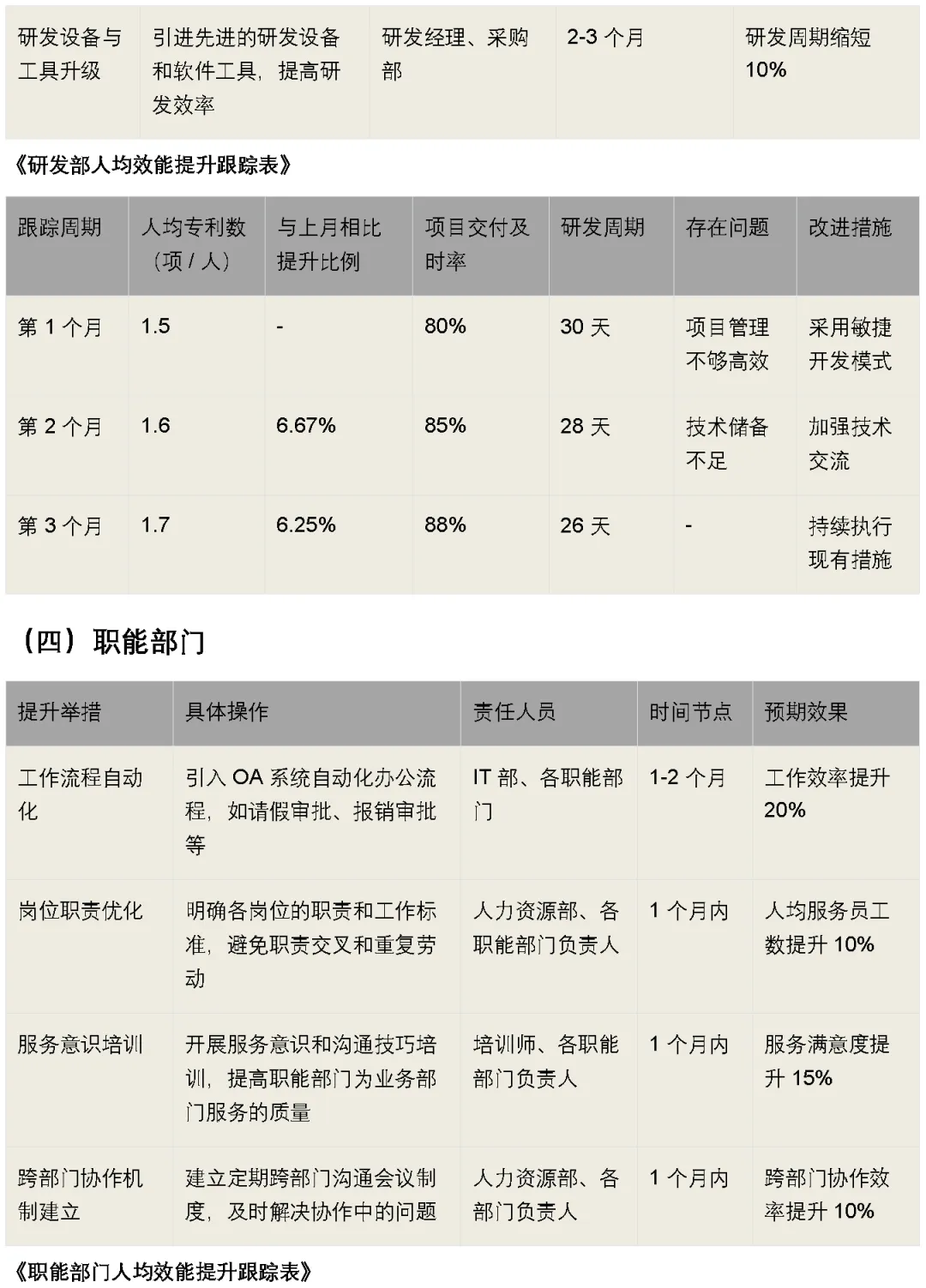 | 研发设备与工具升级 | 引进先进的研发设备和软件工具，提高研发效率 | 研发经理、采购部 | 2-3个月 | 研发周期缩短10% |
|---|---|---|---|---|

《研发部人均效能提升跟踪表》

| 跟踪周期 | 人均专利数（项/人） | 与上月相比提升比例 | 项目交付及时率 | 研发周期 | 存在问题 | 改进措施 |
|---|---|---|---|---|---|---|
| 第1个月 | 1.5 | - | 80% | 30天 | 项目管理不够高效 | 采用敏捷开发模式 |
| 第2个月 | 1.6 | 6.67% | 85% | 28天 | 技术储备不足 | 加强技术交流 |
| 第3个月 | 1.7 | 6.25% | 88% | 26天 | - | 持续执行现有措施 |

（四）职能部门

| 提升举措 | 具体操作 | 责任人员 | 时间节点 | 预期效果 |
|---|---|---|---|---|
| 工作流程自动化 | 引入OA系统自动化办公流程，如请假审批、报销审批等 | IT部、各职能部门 | 1-2个月 | 工作效率提升20% |
| 岗位职责优化 | 明确各岗位的职责和工作标准，避免职责交叉和重复劳动 | 人力资源部、各职能部门负责人 | 1个月内 | 人均服务员工数提升10% |
| 服务意识培训 | 开展服务意识和沟通技巧培训，提高职能部门为业务部门服务的质量 | 培训师、各职能部门负责人 | 1个月内 | 服务满意度提升15% |
| 跨部门协作机制建立 | 建立定期跨部门沟通会议制度，及时解决协作中的问题 | 人力资源部、各部门负责人 | 1个月内 | 跨部门协作效率提升10% |

《职能部门人均效能提升跟踪表》